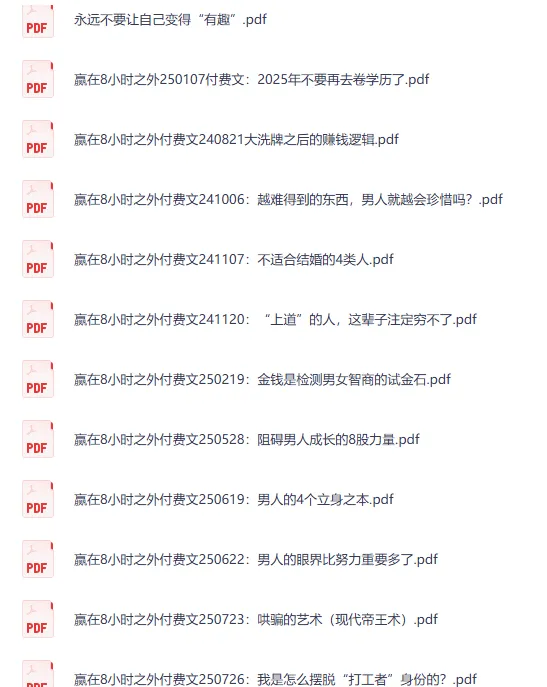 PDF 永远不要让自己变得“有趣”.pdf

PDF 赢在8小时之外250107付费文：2025年不要再去卷学历了.pdf

PDF 赢在8小时之外付费文240821大洗牌之后的赚钱逻辑.pdf

PDF 赢在8小时之外付费文241006：越难得到的东西，男人就越会珍惜吗？.pdf

PDF 赢在8小时之外付费文241107：不适合结婚的4类人.pdf

PDF 赢在8小时之外付费文241120：“上道”的人，这辈子注定穷不了.pdf

PDF 赢在8小时之外付费文250219：金钱是检测男女智商的试金石.pdf

PDF 赢在8小时之外付费文250528：阻碍男人成长的8股力量.pdf

PDF 赢在8小时之外付费文250619：男人的4个立身之本.pdf

PDF 赢在8小时之外付费文250622：男人的眼界比努力重要多了.pdf

PDF 赢在8小时之外付费文250723：哄骗的艺术（现代帝王术）.pdf

PDF 赢在8小时之外付费文250726：我是怎么摆脱“打工者”身份的？.pdf